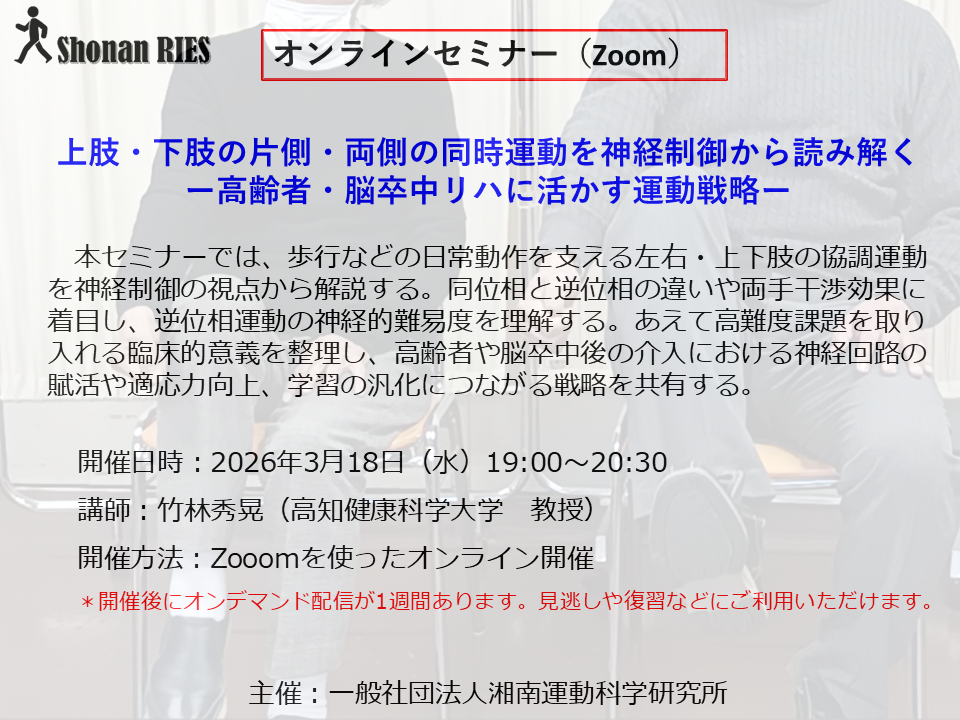 Shonan RIES

オンラインセミナー（Zoom）

上肢・下肢の片側・両側の同時運動を神経制御から読み解く
ー高齢者・脳卒中リハに活かす運動戦略ー

本セミナーでは、歩行などの日常動作を支える左右・上下肢の協調運動を神経制御の視点から解説する。同位相と逆位相の違いや両手干渉効果に着目し、逆位相運動の神経的難易度を理解する。あえて高難度課題を取り入れる臨床的意義を整理し、高齢者や脳卒中後の介入における神経回路の賦活や適応力向上、学習の汎化につながる戦略を共有する。

開催日時：2026年3月18日（水）19:00～20:30

講師：竹林秀晃（高知健康科学大学　教授）

開催方法：Zooomを使ったオンライン開催

＊開催後にオンデマンド配信が1週間あります。見逃しや復習などにご利用いただけます。

主催：一般社団法人湘南運動科学研究所